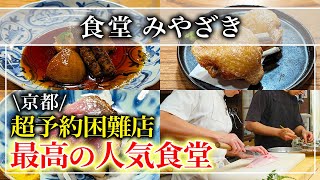 食堂 みやざき

\京都/

超予約困難店

最高の人気食堂